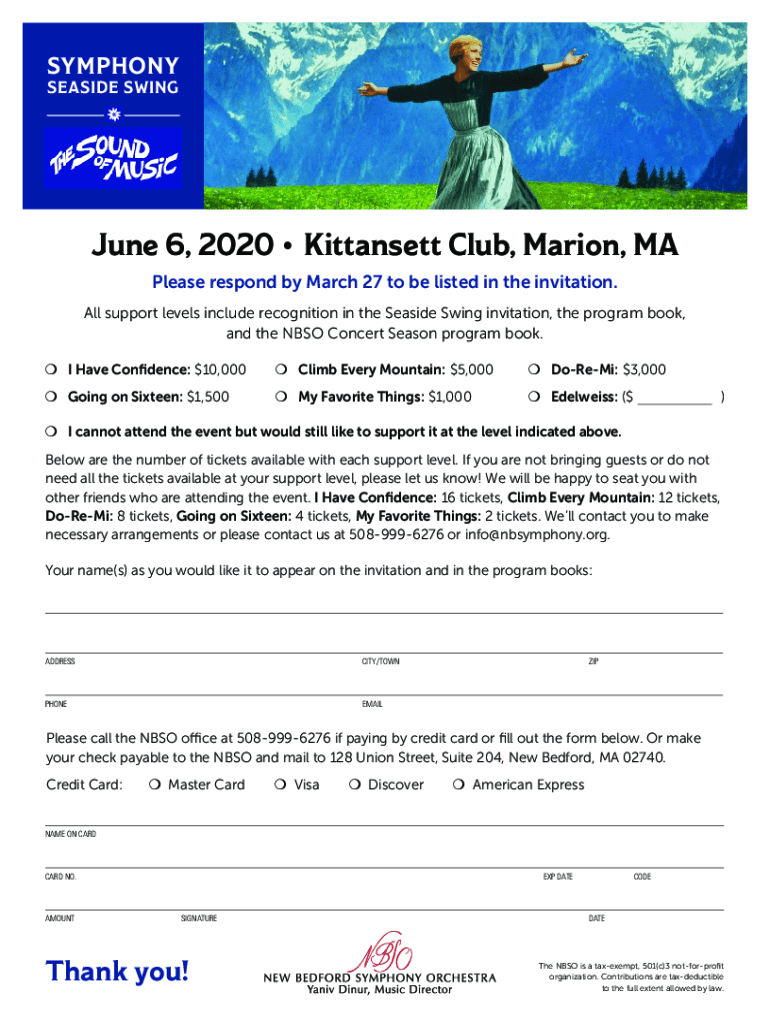 SYMPHONY
SEASIDE SWING

THE SOUND OF MUSIC

June 6, 2020 • Kittansett Club, Marion, MA

Please respond by March 27 to be listed in the invitation.

All support levels include recognition in the Seaside Swing invitation, the program book, and the NBSO Concert Season program book.

❍ I Have Confidence: $10,000 ❍ Climb Every Mountain: $5,000 ❍ Do-Re-Mi: $3,000

❍ Going on Sixteen: $1,500 ❍ My Favorite Things: $1,000 ❍ Edelweiss: ($ __________ )

❍ I cannot attend the event but would still like to support it at the level indicated above.

Below are the number of tickets available with each support level. If you are not bringing guests or do not need all the tickets available at your support level, please let us know! We will be happy to seat you with other friends who are attending the event. I Have Confidence: 16 tickets, Climb Every Mountain: 12 tickets, Do-Re-Mi: 8 tickets, Going on Sixteen: 4 tickets, My Favorite Things: 2 tickets. We'll contact you to make necessary arrangements or please contact us at 508-999-6276 or info@nbsymphony.org.

Your name(s) as you would like it to appear on the invitation and in the program books:

ADDRESS CITY/TOWN ZIP

PHONE EMAIL

Please call the NBSO office at 508-999-6276 if paying by credit card or fill out the form below. Or make your check payable to the NBSO and mail to 128 Union Street, Suite 204, New Bedford, MA 02740.

Credit Card: ❍ Master Card ❍ Visa ❍ Discover ❍ American Express

NAME ON CARD

CARD NO. EXP DATE CODE

AMOUNT SIGNATURE DATE

Thank you!

NBSO
NEW BEDFORD SYMPHONY ORCHESTRA
Yaniv Dinur, Music Director

The NBSO is a tax-exempt, 501(c)3 not-for-profit organization. Contributions are tax-deductible to the full extent allowed by law.